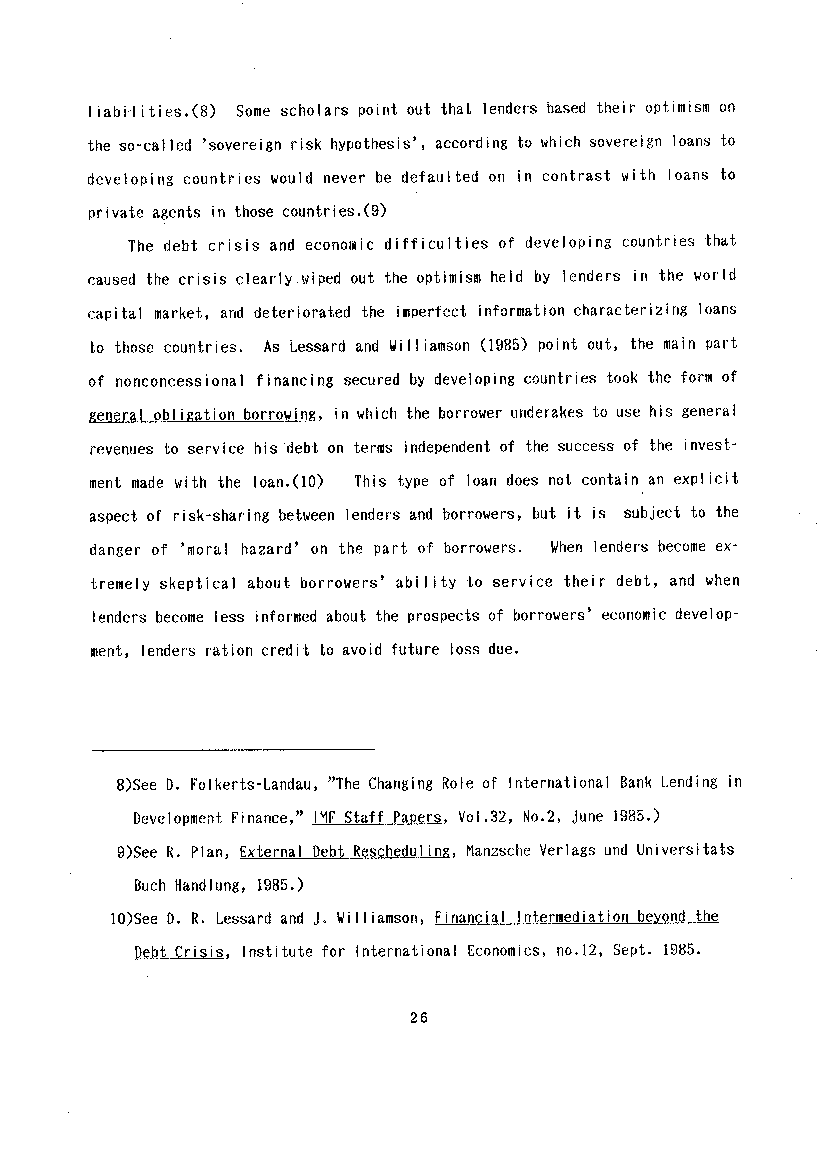 liabilities.(8) Some scholars point out that lenders based their optimism on the so-called 'sovereign risk hypothesis', according to which sovereign loans to developing countries would never be defaulted on in contrast with loans to private agents in those countries.(9)

The debt crisis and economic difficulties of developing countries that caused the crisis clearly wiped out the optimism held by lenders in the world capital market, and deteriorated the imperfect information characterizing loans to those countries. As Lessard and Williamson (1985) point out, the main part of nonconcessional financing secured by developing countries took the form of general obligation borrowing, in which the borrower underakes to use his general revenues to service his debt on terms independent of the success of the investment made with the loan.(10) This type of loan does not contain an explicit aspect of risk-sharing between lenders and borrowers, but it is subject to the danger of 'moral hazard' on the part of borrowers. When lenders become extremely skeptical about borrowers' ability to service their debt, and when lenders become less informed about the prospects of borrowers' economic development, lenders ration credit to avoid future loss due.

8)See D. Folkerts-Landau, "The Changing Role of International Bank Lending in Development Finance," IMF Staff Papers, Vol.32, No.2, June 1985.)

9)See R. Plan, External Debt Rescheduling, Manzsche Verlags und Universitats Buch Handlung, 1985.)

10)See D. R. Lessard and J. Williamson, Financial Intermediation beyond the Debt Crisis, Institute for International Economics, no.12, Sept. 1985.

26